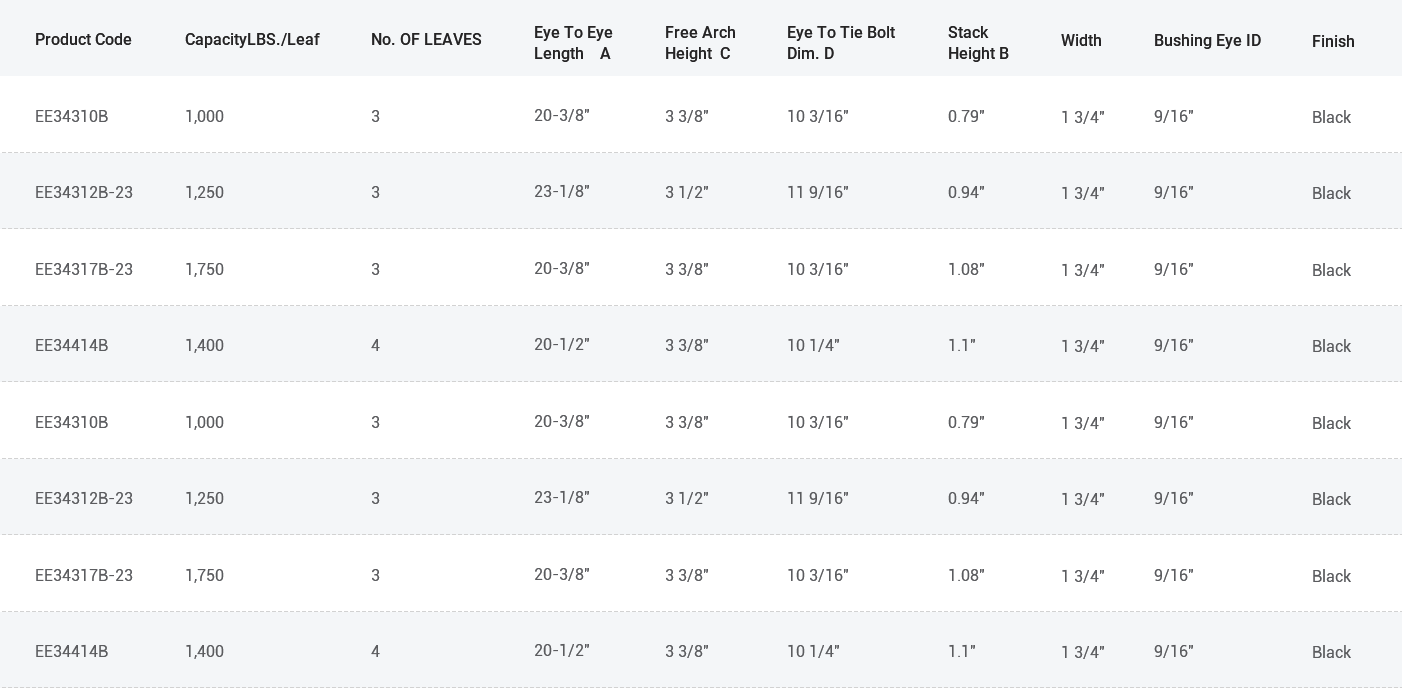 | Product Code | CapacityLBS./Leaf | No. OF LEAVES | Eye To Eye Length A | Free Arch Height C | Eye To Tie Bolt Dim. D | Stack Height B | Width | Bushing Eye ID | Finish |
|---|---|---|---|---|---|---|---|---|---|
| EE34310B | 1,000 | 3 | 20-3/8" | 3 3/8" | 10 3/16" | 0.79" | 1 3/4" | 9/16" | Black |
| EE34312B-23 | 1,250 | 3 | 23-1/8" | 3 1/2" | 11 9/16" | 0.94" | 1 3/4" | 9/16" | Black |
| EE34317B-23 | 1,750 | 3 | 20-3/8" | 3 3/8" | 10 3/16" | 1.08" | 1 3/4" | 9/16" | Black |
| EE34414B | 1,400 | 4 | 20-1/2" | 3 3/8" | 10 1/4" | 1.1" | 1 3/4" | 9/16" | Black |
| EE34310B | 1,000 | 3 | 20-3/8" | 3 3/8" | 10 3/16" | 0.79" | 1 3/4" | 9/16" | Black |
| EE34312B-23 | 1,250 | 3 | 23-1/8" | 3 1/2" | 11 9/16" | 0.94" | 1 3/4" | 9/16" | Black |
| EE34317B-23 | 1,750 | 3 | 20-3/8" | 3 3/8" | 10 3/16" | 1.08" | 1 3/4" | 9/16" | Black |
| EE34414B | 1,400 | 4 | 20-1/2" | 3 3/8" | 10 1/4" | 1.1" | 1 3/4" | 9/16" | Black |